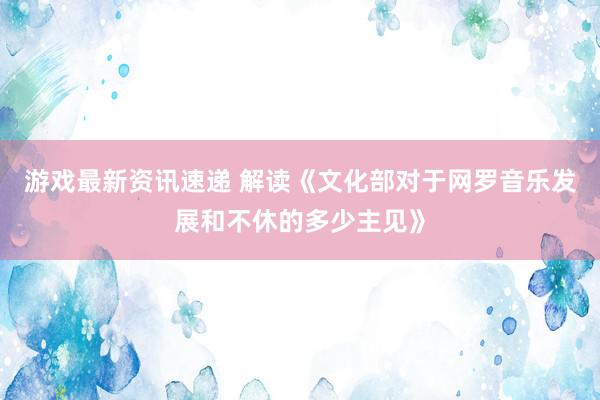 游戏最新资讯速递 解读《文化部对于网罗音乐发展和不休的多少主见》